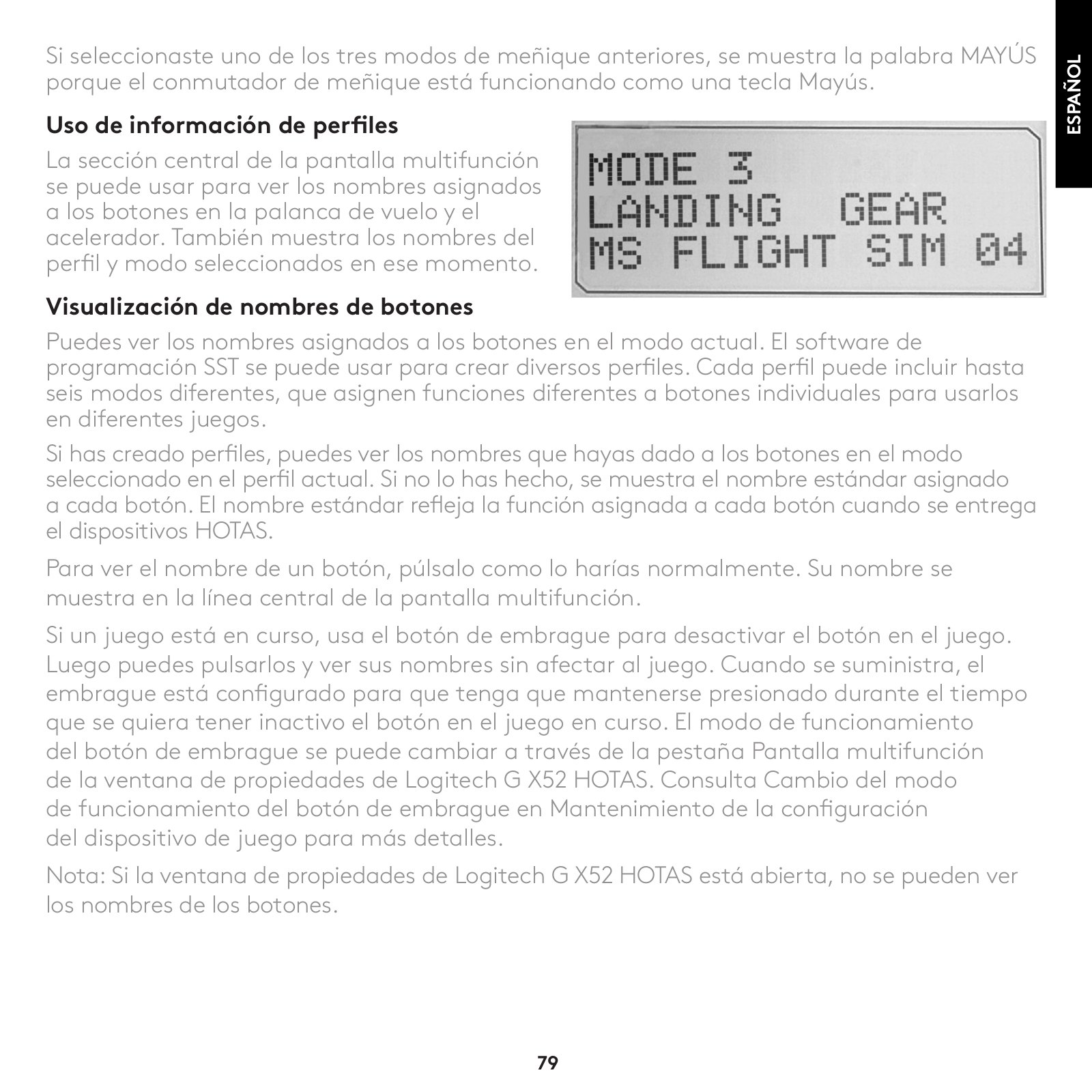 ESPAÑOL

Si seleccionaste uno de los tres modos de meñique anteriores, se muestra la palabra MAYÚS porque el conmutador de meñique está funcionando como una tecla Mayús.

Uso de información de perfiles

La sección central de la pantalla multifunción se puede usar para ver los nombres asignados a los botones en la palanca de vuelo y el acelerador. También muestra los nombres del perfil y modo seleccionados en ese momento.

MODE 3
LANDING GEAR
MS FLIGHT SIM 04

Visualización de nombres de botones

Puedes ver los nombres asignados a los botones en el modo actual. El software de programación SST se puede usar para crear diversos perfiles. Cada perfil puede incluir hasta seis modos diferentes, que asignen funciones diferentes a botones individuales para usarlos en diferentes juegos.

Si has creado perfiles, puedes ver los nombres que hayas dado a los botones en el modo seleccionado en el perfil actual. Si no lo has hecho, se muestra el nombre estándar asignado a cada botón. El nombre estándar refleja la función asignada a cada botón cuando se entrega el dispositivos HOTAS.

Para ver el nombre de un botón, púlsalo como lo harías normalmente. Su nombre se muestra en la línea central de la pantalla multifunción.

Si un juego está en curso, usa el botón de embrague para desactivar el botón en el juego. Luego puedes pulsarlos y ver sus nombres sin afectar al juego. Cuando se suministra, el embrague está configurado para que tenga que mantenerse presionado durante el tiempo que se quiera tener inactivo el botón en el juego en curso. El modo de funcionamiento del botón de embrague se puede cambiar a través de la pestaña Pantalla multifunción de la ventana de propiedades de Logitech G X52 HOTAS. Consulta Cambio del modo de funcionamiento del botón de embrague en Mantenimiento de la configuración del dispositivo de juego para más detalles.

Nota: Si la ventana de propiedades de Logitech G X52 HOTAS está abierta, no se pueden ver los nombres de los botones.

79